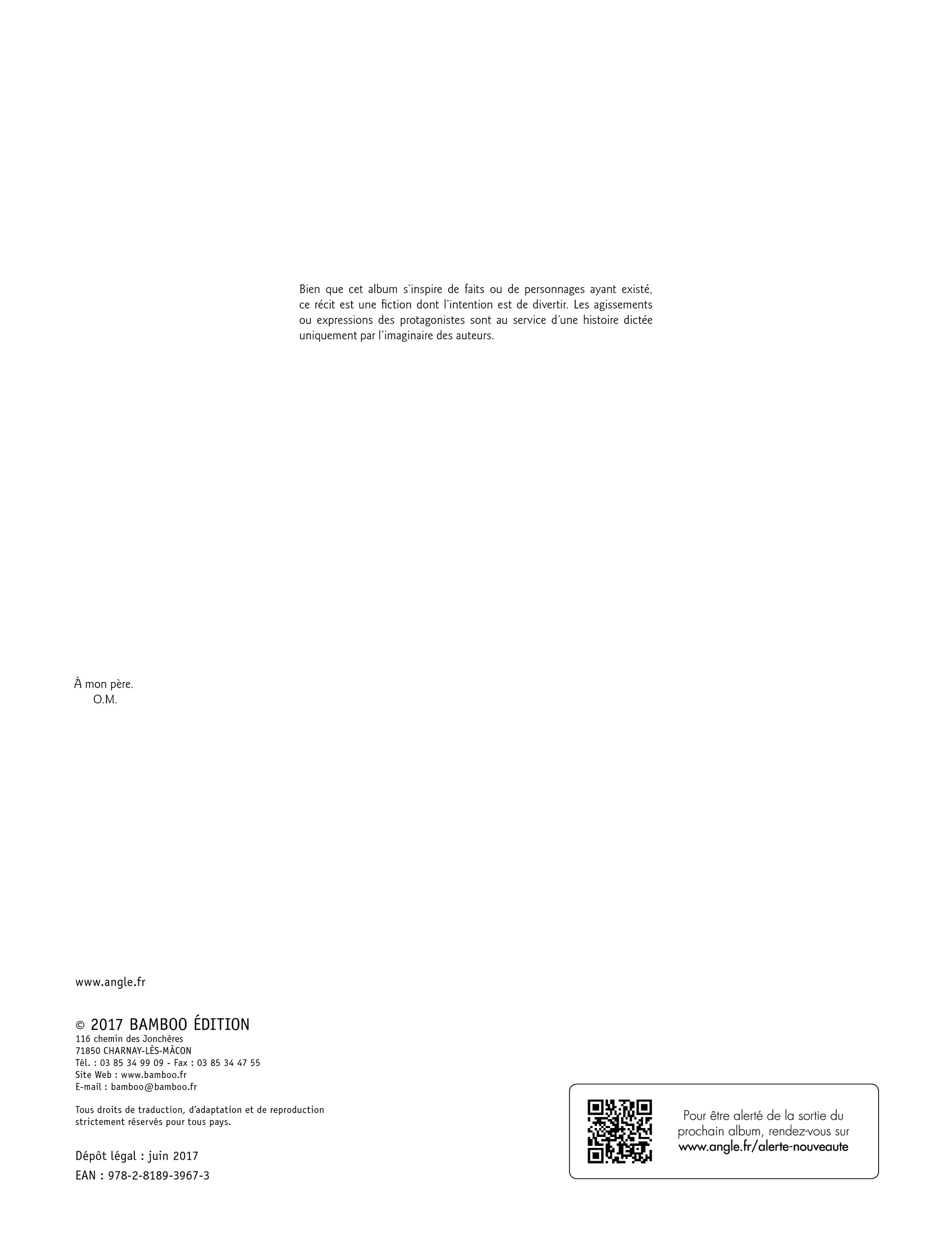 Bien que cet album s'inspire de faits ou de personnages ayant existé, ce récit est une fiction dont l'intention est de divertir. Les agissements ou expressions des protagonistes sont au service d'une histoire dictée uniquement par l'imaginaire des auteurs.

À mon père.
O.M.

www.angle.fr

© 2017 BAMBOO ÉDITION
116 chemin des Jonchères
71850 CHARNAY-LÈS-MÂCON
Tél. : 03 85 34 99 09 - Fax : 03 85 34 47 55
Site Web : www.bamboo.fr
E-mail : bamboo@bamboo.fr

Tous droits de traduction, d'adaptation et de reproduction strictement réservés pour tous pays.

Dépôt légal : juin 2017
EAN : 978-2-8189-3967-3

Pour être alerté de la sortie du prochain album, rendez-vous sur
www.angle.fr/alerte-nouveaute